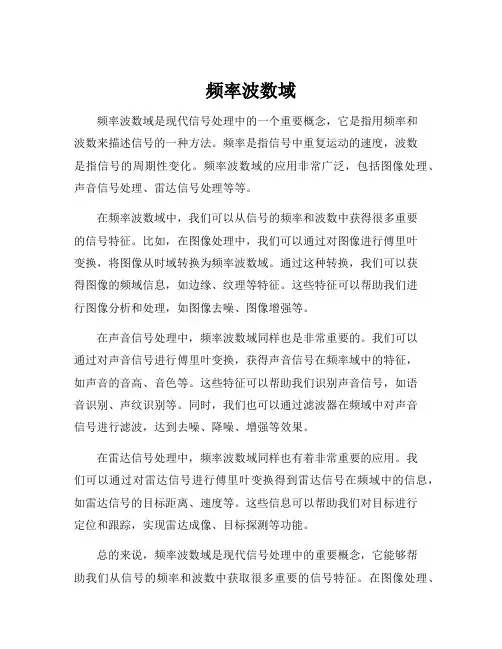 频率波数域

频率波数域是现代信号处理中的一个重要概念，它是指用频率和波数来描述信号的一种方法。频率是指信号中重复运动的速度，波数是指信号的周期性变化。频率波数域的应用非常广泛，包括图像处理、声音信号处理、雷达信号处理等等。

在频率波数域中，我们可以从信号的频率和波数中获得很多重要的信号特征。比如，在图像处理中，我们可以通过对图像进行傅里叶变换，将图像从时域转换为频率波数域。通过这种转换，我们可以获得图像的频域信息，如边缘、纹理等特征。这些特征可以帮助我们进行图像分析和处理，如图像去噪、图像增强等。

在声音信号处理中，频率波数域同样也是非常重要的。我们可以通过对声音信号进行傅里叶变换，获得声音信号在频率域中的特征，如声音的音高、音色等。这些特征可以帮助我们识别声音信号，如语音识别、声纹识别等。同时，我们也可以通过滤波器在频域中对声音信号进行滤波，达到去噪、降噪、增强等效果。

在雷达信号处理中，频率波数域同样也有着非常重要的应用。我们可以通过对雷达信号进行傅里叶变换得到雷达信号在频域中的信息，如雷达信号的目标距离、速度等。这些信息可以帮助我们对目标进行定位和跟踪，实现雷达成像、目标探测等功能。

总的来说，频率波数域是现代信号处理中的重要概念，它能够帮助我们从信号的频率和波数中获取很多重要的信号特征。在图像处理、